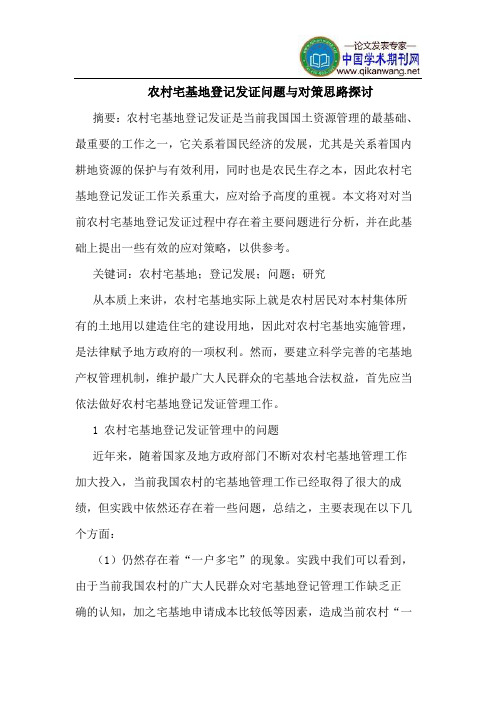 —论文发表专家—
中国学术期刊网
www.qikanwang.net

农村宅基地登记发证问题与对策思路探讨

摘要：农村宅基地登记发证是当前我国国土资源管理的最基础、最重要的工作之一，它关系着国民经济的发展，尤其是关系着国内耕地资源的保护与有效利用，同时也是农民生存之本，因此农村宅基地登记发证工作关系重大，应对给予高度的重视。本文将对对当前农村宅基地登记发证过程中存在着主要问题进行分析，并在此基础上提出一些有效的应对策略，以供参考。

关键词：农村宅基地；登记发展；问题；研究

从本质上来讲，农村宅基地实际上就是农村居民对本村集体所有的土地用以建造住宅的建设用地，因此对农村宅基地实施管理，是法律赋予地方政府的一项权利。然而，要建立科学完善的宅基地产权管理机制，维护最广大人民群众的宅基地合法权益，首先应当依法做好农村宅基地登记发证管理工作。

1 农村宅基地登记发证管理中的问题

近年来，随着国家及地方政府部门不断对农村宅基地管理工作加大投入，当前我国农村的宅基地管理工作已经取得了很大的成绩，但实践中依然还存在着一些问题，总结之，主要表现在以下几个方面：

（1）仍然存在着“一户多宅”的现象。实践中我们可以看到，由于当前我国农村的广大人民群众对宅基地登记管理工作缺乏正确的认知，加之宅基地申请成本比较低等因素，造成当前农村“一